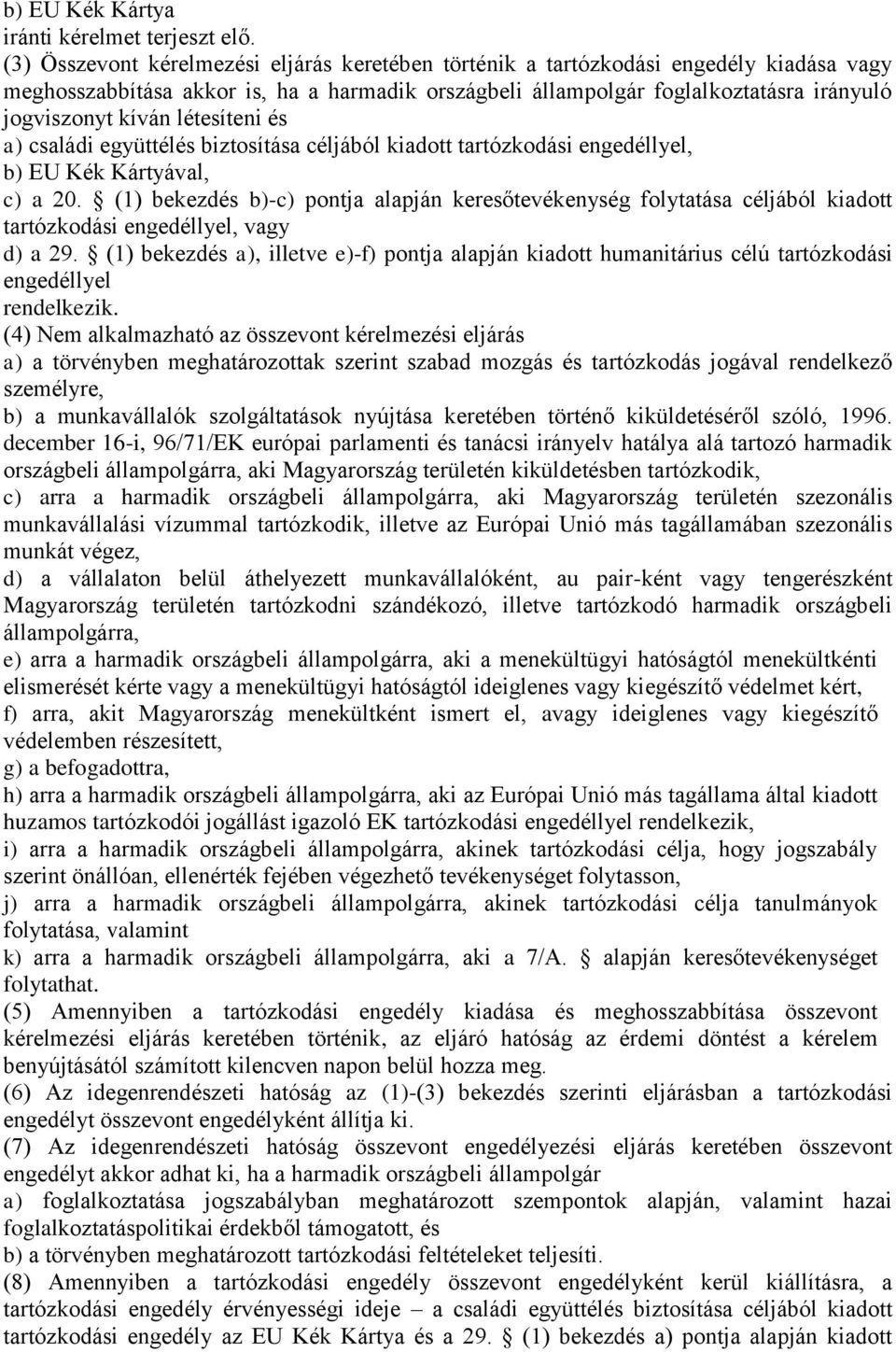 b) EU Kék Kártya
iránti kérelmet terjeszt elő.
(3) Összevont kérelmezési eljárás keretében történik a tartózkodási engedély kiadása vagy meghosszabbítása akkor is, ha a harmadik országbeli állampolgár foglalkoztatásra irányuló jogviszonyt kíván létesíteni és
a) családi együttélés biztosítása céljából kiadott tartózkodási engedéllyel,
b) EU Kék Kártyával,
c) a 20. § (1) bekezdés b)-c) pontja alapján keresőtevékenység folytatása céljából kiadott tartózkodási engedéllyel, vagy
d) a 29. § (1) bekezdés a), illetve e)-f) pontja alapján kiadott humanitárius célú tartózkodási engedéllyel
rendelkezik.
(4) Nem alkalmazható az összevont kérelmezési eljárás
a) a törvényben meghatározottak szerint szabad mozgás és tartózkodás jogával rendelkező személyre,
b) a munkavállalók szolgáltatások nyújtása keretében történő kiküldetéséről szóló, 1996. december 16-i, 96/71/EK európai parlamenti és tanácsi irányelv hatálya alá tartozó harmadik országbeli állampolgárra, aki Magyarország területén kiküldetésben tartózkodik,
c) arra a harmadik országbeli állampolgárra, aki Magyarország területén szezonális munkavállalási vízummal tartózkodik, illetve az Európai Unió más tagállamában szezonális munkát végez,
d) a vállalaton belül áthelyezett munkavállalóként, au pair-ként vagy tengerészként Magyarország területén tartózkodni szándékozó, illetve tartózkodó harmadik országbeli állampolgárra,
e) arra a harmadik országbeli állampolgárra, aki a menekültügyi hatóságtól menekültkénti elismerését kérte vagy a menekültügyi hatóságtól ideiglenes vagy kiegészítő védelmet kért,
f) arra, akit Magyarország menekültként ismert el, avagy ideiglenes vagy kiegészítő védelemben részesített,
g) a befogadottra,
h) arra a harmadik országbeli állampolgárra, aki az Európai Unió más tagállama által kiadott huzamos tartózkodói jogállást igazoló EK tartózkodási engedéllyel rendelkezik,
i) arra a harmadik országbeli állampolgárra, akinek tartózkodási célja, hogy jogszabály szerint önállóan, ellenérték fejében végezhető tevékenységet folytasson,
j) arra a harmadik országbeli állampolgárra, akinek tartózkodási célja tanulmányok folytatása, valamint
k) arra a harmadik országbeli állampolgárra, aki a 7/A. § alapján keresőtevékenységet folytathat.
(5) Amennyiben a tartózkodási engedély kiadása és meghosszabbítása összevont kérelmezési eljárás keretében történik, az eljáró hatóság az érdemi döntést a kérelem benyújtásától számított kilencven napon belül hozza meg.
(6) Az idegenrendészeti hatóság az (1)-(3) bekezdés szerinti eljárásban a tartózkodási engedélyt összevont engedélyként állítja ki.
(7) Az idegenrendészeti hatóság összevont engedélyezési eljárás keretében összevont engedélyt akkor adhat ki, ha a harmadik országbeli állampolgár
a) foglalkoztatása jogszabályban meghatározott szempontok alapján, valamint hazai foglalkoztatáspolitikai érdekből támogatott, és
b) a törvényben meghatározott tartózkodási feltételeket teljesíti.
(8) Amennyiben a tartózkodási engedély összevont engedélyként kerül kiállításra, a tartózkodási engedély érvényességi ideje – a családi együttélés biztosítása céljából kiadott tartózkodási engedély az EU Kék Kártya és a 29. § (1) bekezdés a) pontja alapján kiadott